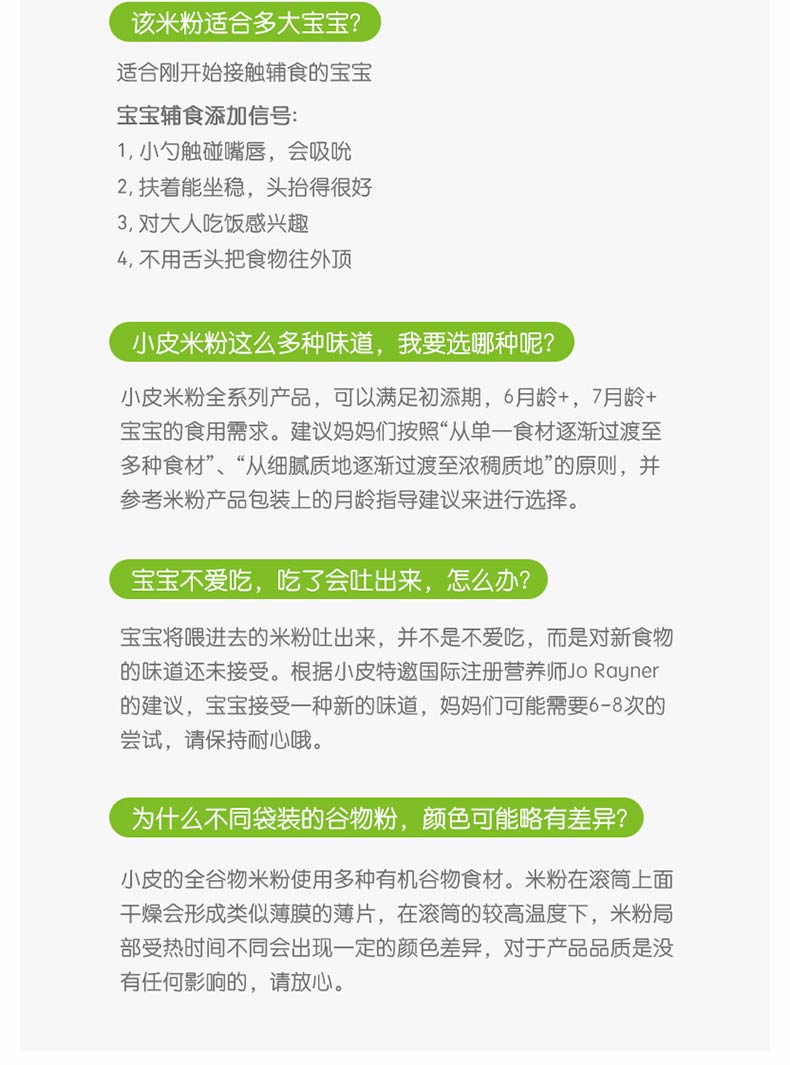 该米粉适合多大宝宝?

适合刚开始接触辅食的宝宝

宝宝辅食添加信号:
1, 小勺触碰嘴唇，会吸吮
2, 扶着能坐稳，头抬得很好
3, 对大人吃饭感兴趣
4, 不用舌头把食物往外顶

小皮米粉这么多种味道，我要选哪种呢?

小皮米粉全系列产品，可以满足初添期，6月龄+，7月龄+宝宝的食用需求。建议妈妈们按照“从单一食材逐渐过渡至多种食材”、“从细腻质地逐渐过渡至浓稠质地”的原则，并参考米粉产品包装上的月龄指导建议来进行选择。

宝宝不爱吃，吃了会吐出来，怎么办?

宝宝将喂进去的米粉吐出来，并不是不爱吃，而是对新食物的味道还未接受。根据小皮特邀国际注册营养师Jo Rayner的建议，宝宝接受一种新的味道，妈妈们可能需要6-8次的尝试，请保持耐心哦。

为什么不同袋装的谷物粉，颜色可能略有差异?

小皮的全谷物米粉使用多种有机谷物食材。米粉在滚筒上面干燥会形成类似薄膜的薄片，在滚筒的较高温度下，米粉局部受热时间不同会出现一定的颜色差异，对于产品品质是没有任何影响的，请放心。